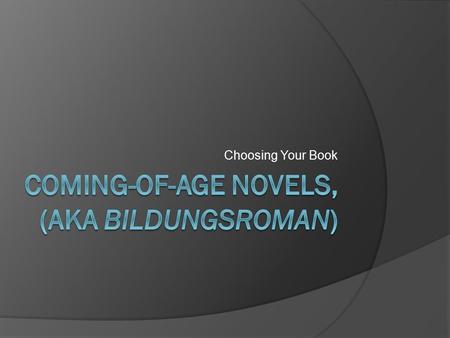 Choosing Your Book

COMING-OF-AGE NOVELS, (AKA BILDUNGSROMAN)